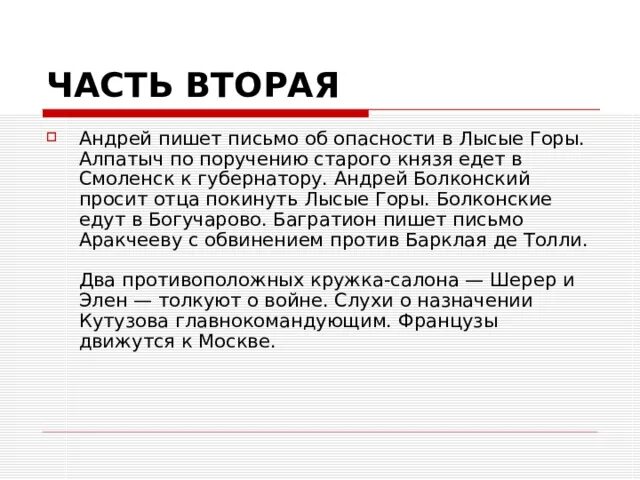 ЧАСТЬ ВТОРАЯ

Андрей пишет письмо об опасности в Лысые Горы. Алпатыч по поручению старого князя едет в Смоленск к губернатору. Андрей Болконский просит отца покинуть Лысые Горы. Болконские едут в Богучарово. Багратион пишет письмо Аракчееву с обвинением против Барклая де Толли.

Два противоположных кружка-салона — Шерер и Элен — толкуют о войне. Слухи о назначении Кутузова главнокомандующим. Французы движутся к Москве.